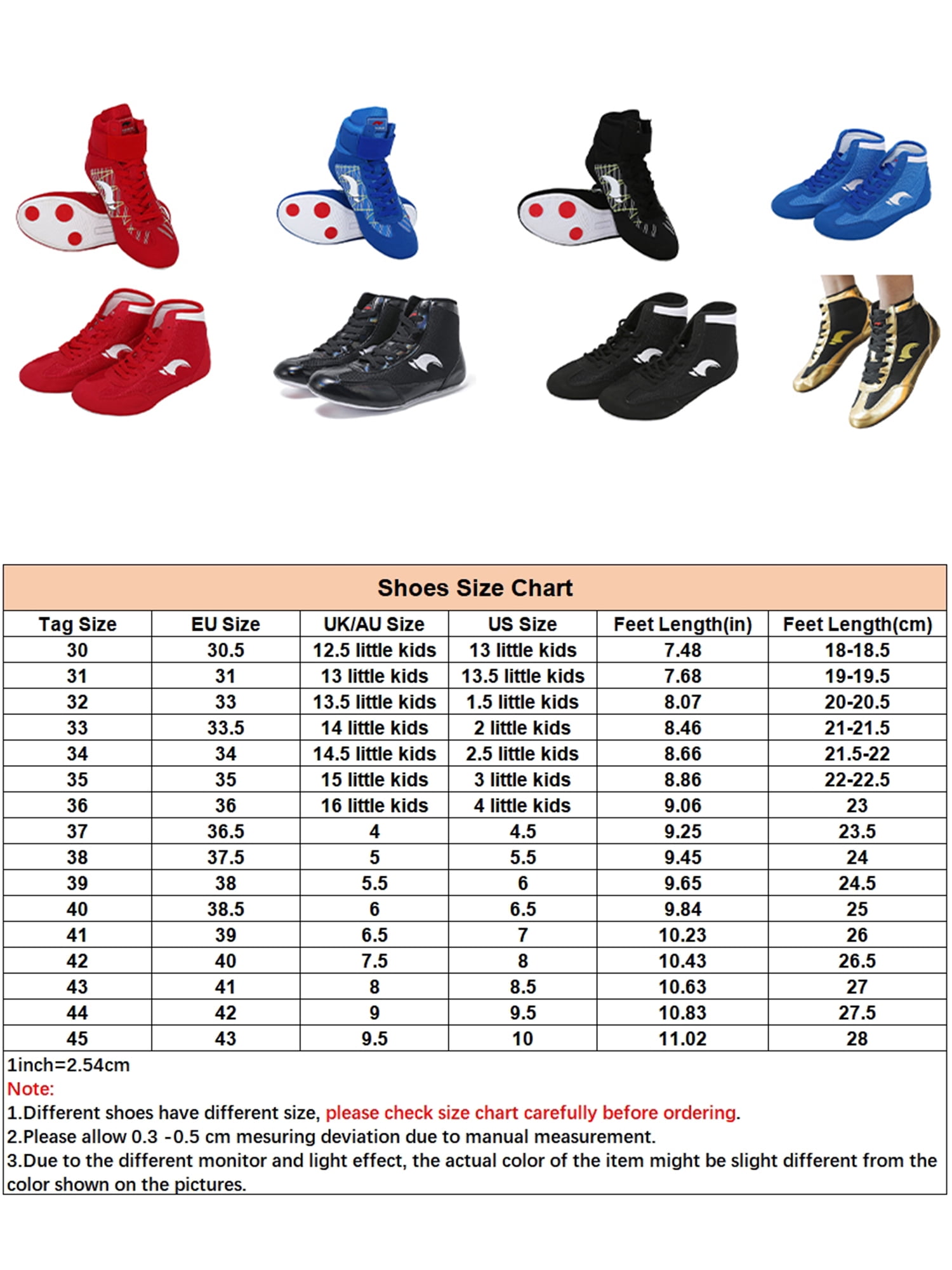 Shoes Size Chart

| Tag Size | EU Size | UK/AU Size | US Size | Feet Length(in) | Feet Length(cm) |
|---|---|---|---|---|---|
| 30 | 30.5 | 12.5 little kids | 13 little kids | 7.48 | 18-18.5 |
| 31 | 31 | 13 little kids | 13.5 little kids | 7.68 | 19-19.5 |
| 32 | 33 | 13.5 little kids | 1.5 little kids | 8.07 | 20-20.5 |
| 33 | 33.5 | 14 little kids | 2 little kids | 8.46 | 21-21.5 |
| 34 | 34 | 14.5 little kids | 2.5 little kids | 8.66 | 21.5-22 |
| 35 | 35 | 15 little kids | 3 little kids | 8.86 | 22-22.5 |
| 36 | 36 | 16 little kids | 4 little kids | 9.06 | 23 |
| 37 | 36.5 | 4 | 4.5 | 9.25 | 23.5 |
| 38 | 37.5 | 5 | 5.5 | 9.45 | 24 |
| 39 | 38 | 5.5 | 6 | 9.65 | 24.5 |
| 40 | 38.5 | 6 | 6.5 | 9.84 | 25 |
| 41 | 39 | 6.5 | 7 | 10.23 | 26 |
| 42 | 40 | 7.5 | 8 | 10.43 | 26.5 |
| 43 | 41 | 8 | 8.5 | 10.63 | 27 |
| 44 | 42 | 9 | 9.5 | 10.83 | 27.5 |
| 45 | 43 | 9.5 | 10 | 11.02 | 28 |

1inch=2.54cm
Note:
1.Different shoes have different size, please check size chart carefully before ordering.
2.Please allow 0.3 -0.5 cm mesuring deviation due to manual measurement.
3.Due to the different monitor and light effect, the actual color of the item might be slight different from the color shown on the pictures.